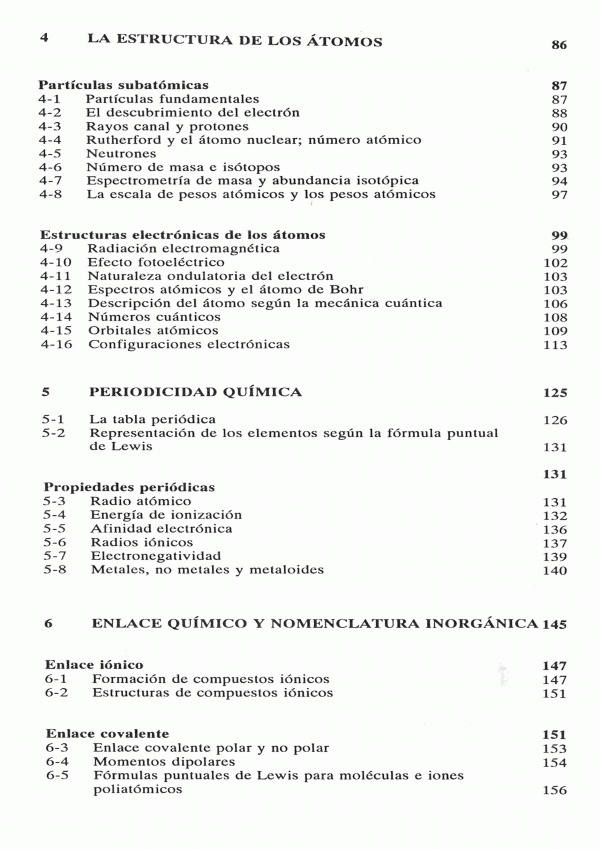 4 LA ESTRUCTURA DE LOS ÁTOMOS 86

Partículas subatómicas 87
4-1 Partículas fundamentales 87
4-2 El descubrimiento del electrón 88
4-3 Rayos canal y protones 90
4-4 Rutherford y el átomo nuclear; número atómico 91
4-5 Neutrones 93
4-6 Número de masa e isótopos 93
4-7 Espectrometría de masa y abundancia isotópica 94
4-8 La escala de pesos atómicos y los pesos atómicos 97

Estructuras electrónicas de los átomos 99
4-9 Radiación electromagnética 99
4-10 Efecto fotoeléctrico 102
4-11 Naturaleza ondulatoria del electrón 103
4-12 Espectros atómicos y el átomo de Bohr 103
4-13 Descripción del átomo según la mecánica cuántica 106
4-14 Números cuánticos 108
4-15 Orbitales atómicos 109
4-16 Configuraciones electrónicas 113

5 PERIODICIDAD QUÍMICA 125

5-1 La tabla periódica 126
5-2 Representación de los elementos según la fórmula puntual de Lewis 131

131
Propiedades periódicas
5-3 Radio atómico 131
5-4 Energía de ionización 132
5-5 Afinidad electrónica 136
5-6 Radios iónicos 137
5-7 Electronegatividad 139
5-8 Metales, no metales y metaloides 140

6 ENLACE QUÍMICO Y NOMENCLATURA INORGÁNICA 145

Enlace iónico 147
6-1 Formación de compuestos iónicos 147
6-2 Estructuras de compuestos iónicos 151

Enlace covalente 151
6-3 Enlace covalente polar y no polar 153
6-4 Momentos dipolares 154
6-5 Fórmulas puntuales de Lewis para moléculas e iones poliatómicos 156